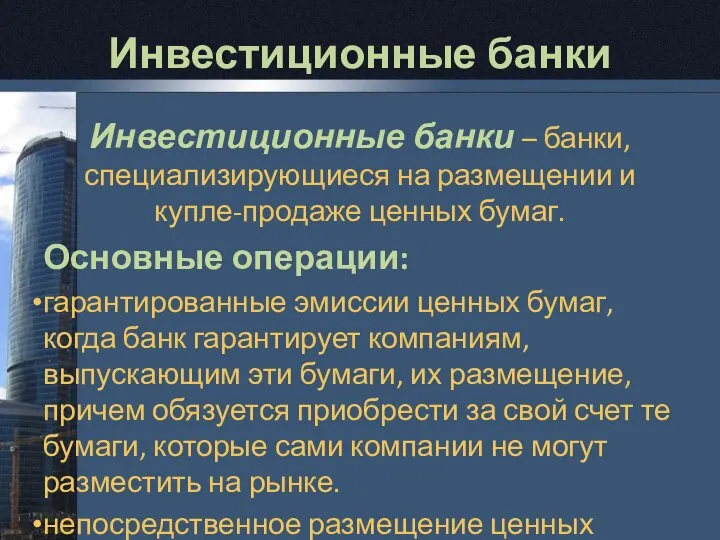 Инвестиционные банки

Инвестиционные банки – банки, специализирующиеся на размещении и купле-продаже ценных бумаг.

Основные операции:

•гарантированные эмиссии ценных бумаг, когда банк гарантирует компаниям, выпускающим эти бумаги, их размещение, причем обязуется приобрести за свой счет те бумаги, которые сами компании не могут разместить на рынке.

•непосредственное размещение ценных